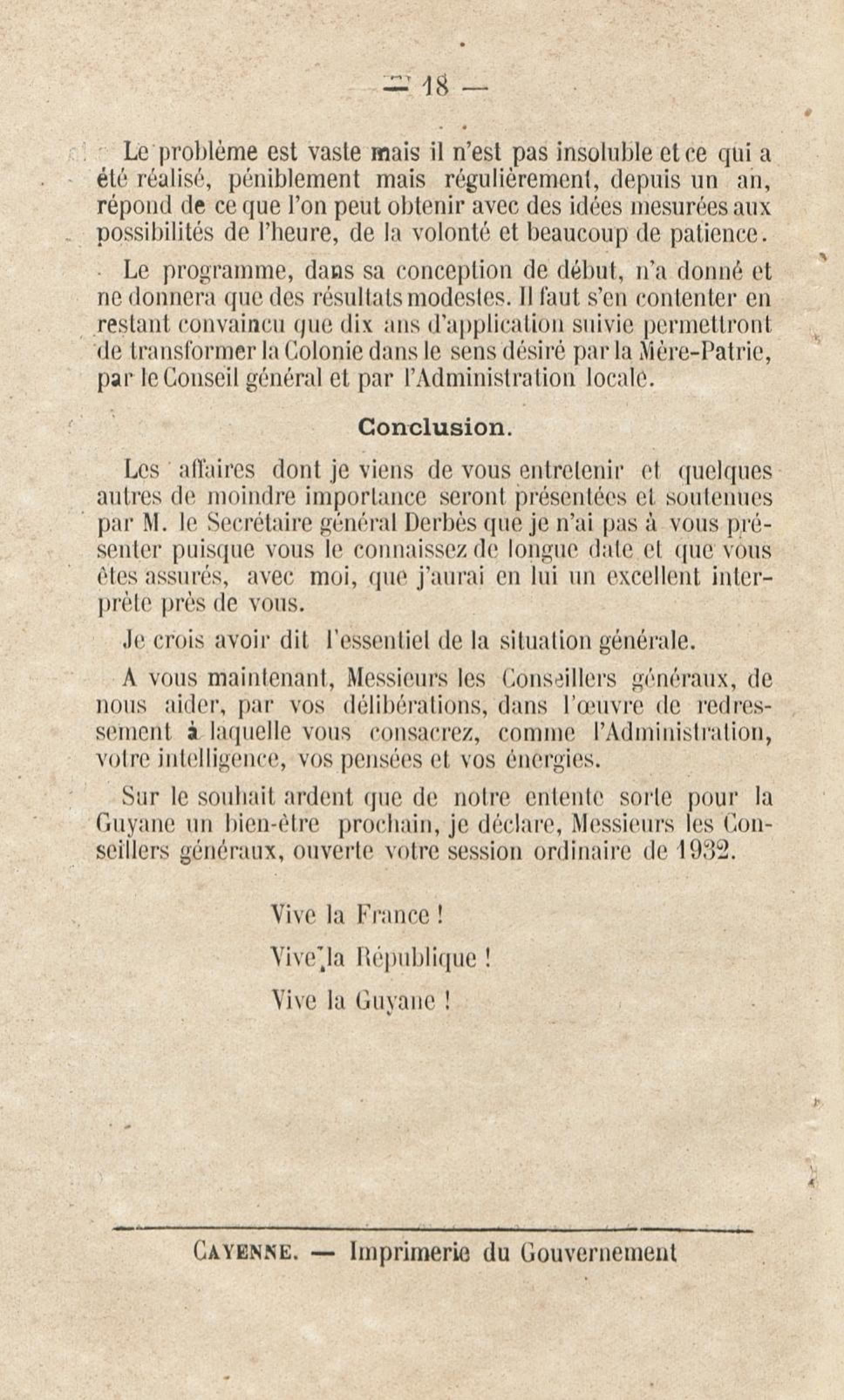 — 18 —

Le problème est vaste mais il n'est pas insoluble et ce qui a été réalisé, péniblement mais régulièrement, depuis un an, répond de ce que l'on peut obtenir avec des idées mesurées aux possibilités de l'heure, de la volonté et beaucoup de patience.

Le programme, dans sa conception de début, n'a donné et ne donnera que des résultats modestes. Il faut s'en contenter en restant convaincu que dix ans d'application suivie permettront de transformer la Colonie dans le sens désiré par la Mère-Patrie, par le Conseil général et par l'Administration locale.

Conclusion.

Les affaires dont je viens de vous entretenir et quelques autres de moindre importance seront présentées et soutenues par M. le Secrétaire général Derbès que je n'ai pas à vous présenter puisque vous le connaissez de longue date et que vous êtes assurés, avec moi, que j'aurai en lui un excellent interprète près de vous.

Je crois avoir dit l'essentiel de la situation générale.

A vous maintenant, Messieurs les Conseillers généraux, de nous aider, par vos délibérations, dans l'œuvre de redressement à laquelle vous consacrez, comme l'Administration, votre intelligence, vos pensées et vos énergies.

Sur le souhait ardent que de notre entente sorte pour la Guyane un bien-être prochain, je déclare, Messieurs les Conseillers généraux, ouverte votre session ordinaire de 1932.

Vive la France !

Vive la République !

Vive la Guyane !

CAYENNE. — Imprimerie du Gouvernement